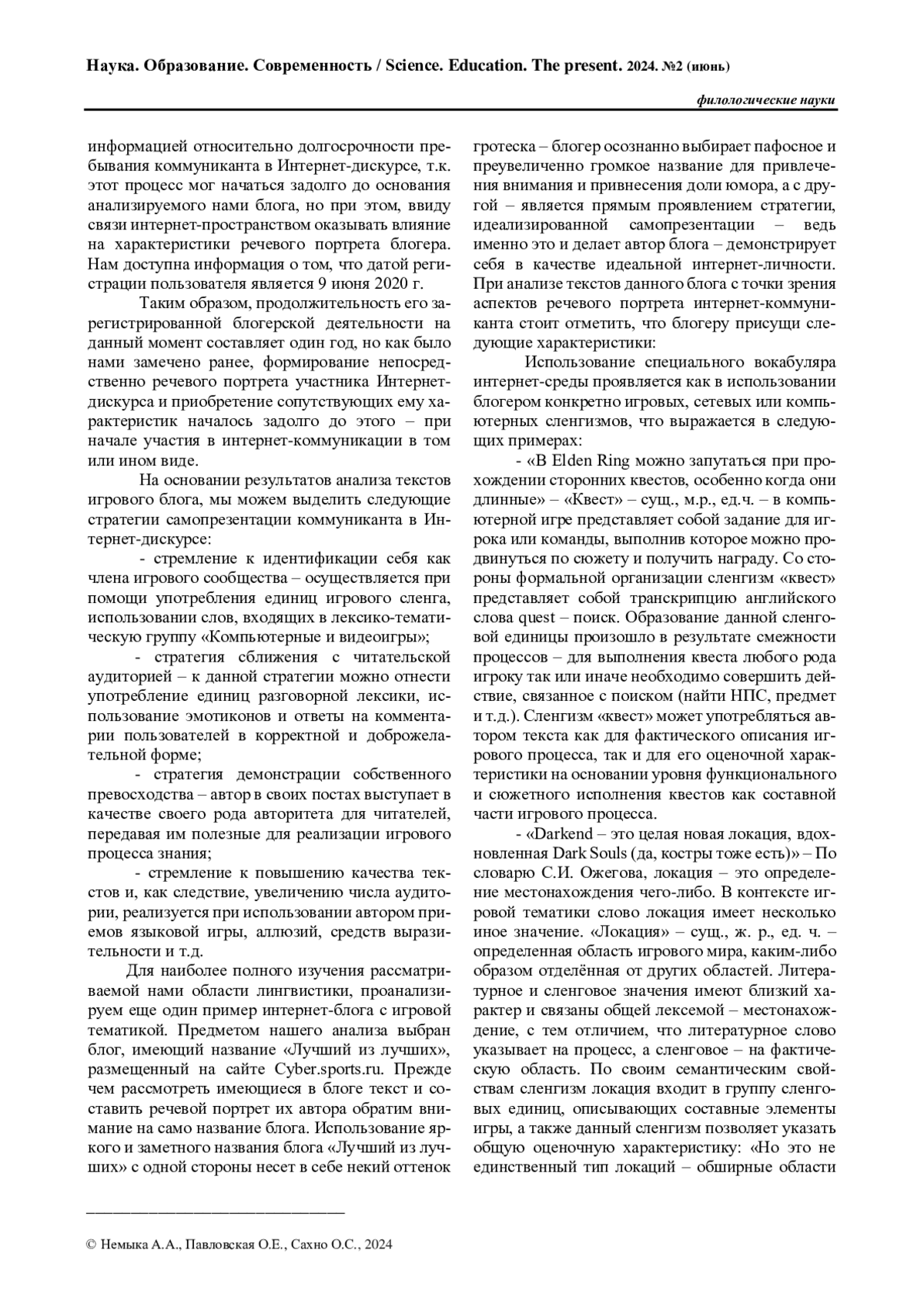 Наука. Образование. Современность / Science. Education. The present. 2024. №2 (июнь)

филологические науки

информацией относительно долгосрочности пребывания коммуниканта в Интернет-дискурсе, т.к. этот процесс мог начаться задолго до основания анализируемого нами блога, но при этом, ввиду связи интернет-пространством оказывать влияние на характеристики речевого портрета блогера. Нам доступна информация о том, что датой регистрации пользователя является 9 июня 2020 г.

Таким образом, продолжительность его зарегистрированной блогерской деятельности на данный момент составляет один год, но как было нами замечено ранее, формирование непосредственно речевого портрета участника Интернет-дискурса и приобретение сопутствующих ему характеристик началось задолго до этого – при начале участия в интернет-коммуникации в том или ином виде.

На основании результатов анализа текстов игрового блога, мы можем выделить следующие стратегии самопрезентации коммуниканта в Интернет-дискурсе:

- стремление к идентификации себя как члена игрового сообщества – осуществляется при помощи употребления единиц игрового сленга, использовании слов, входящих в лексико-тематическую группу «Компьютерные и видеоигры»;

- стратегия сближения с читательской аудиторией – к данной стратегии можно отнести употребление единиц разговорной лексики, использование эмотиконов и ответы на комментарии пользователей в корректной и доброжелательной форме;

- стратегия демонстрации собственного превосходства – автор в своих постах выступает в качестве своего рода авторитета для читателей, передавая им полезные для реализации игрового процесса знания;

- стремление к повышению качества текстов и, как следствие, увеличению числа аудитории, реализуется при использовании автором приемов языковой игры, аллюзий, средств выразительности и т.д.

Для наиболее полного изучения рассматриваемой нами области лингвистики, проанализируем еще один пример интернет-блога с игровой тематикой. Предметом нашего анализа выбран блог, имеющий название «Лучший из лучших», размещенный на сайте Cyber.sports.ru. Прежде чем рассмотреть имеющиеся в блоге текст и составить речевой портрет их автора обратим внимание на само название блога. Использование яркого и заметного названия блога «Лучший из лучших» с одной стороны несет в себе некий оттенок гротеска – блогер осознанно выбирает пафосное и преувеличенно громкое название для привлечения внимания и привнесения доли юмора, а с другой – является прямым проявлением стратегии, идеализированной самопрезентации – ведь именно это и делает автор блога – демонстрирует себя в качестве идеальной интернет-личности. При анализе текстов данного блога с точки зрения аспектов речевого портрета интернет-коммуниканта стоит отметить, что блогеру присущи следующие характеристики:

Использование специального вокабуляра интернет-среды проявляется как в использовании блогером конкретно игровых, сетевых или компьютерных сленгизмов, что выражается в следующих примерах:

- «В Elden Ring можно запутаться при прохождении сторонних квестов, особенно когда они длинные» – «Квест» – сущ., м.р., ед.ч. – в компьютерной игре представляет собой задание для игрока или команды, выполнив которое можно продвинуться по сюжету и получить награду. Со стороны формальной организации сленгизм «квест» представляет собой транскрипцию английского слова quest – поиск. Образование данной сленговой единицы произошло в результате смежности процессов – для выполнения квеста любого рода игроку так или иначе необходимо совершить действие, связанное с поиском (найти НПС, предмет и т.д.). Сленгизм «квест» может употребляться автором текста как для фактического описания игрового процесса, так и для его оценочной характеристики на основании уровня функционального и сюжетного исполнения квестов как составной части игрового процесса.

- «Darkend – это целая новая локация, вдохновленная Dark Souls (да, костры тоже есть)» – По словарю С.И. Ожегова, локация – это определение местонахождения чего-либо. В контексте игровой тематики слово локация имеет несколько иное значение. «Локация» – сущ., ж. р., ед. ч. – определенная область игрового мира, каким-либо образом отделённая от других областей. Литературное и сленговое значения имеют близкий характер и связаны общей лексемой – местонахождение, с тем отличием, что литературное слово указывает на процесс, а сленговое – на фактическую область. По своим семантическим свойствам сленгизм локация входит в группу сленговых единиц, описывающих составные элементы игры, а также данный сленгизм позволяет указать общую оценочную характеристику: «Но это не единственный тип локаций – обширные области

© Немыка А.А., Павловская О.Е., Сахно О.С., 2024